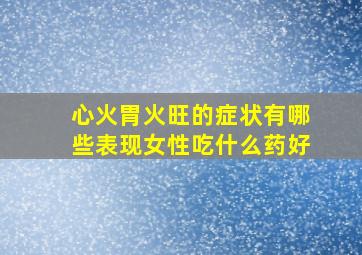 心火胃火旺的症状有哪些表现女性吃什么药好